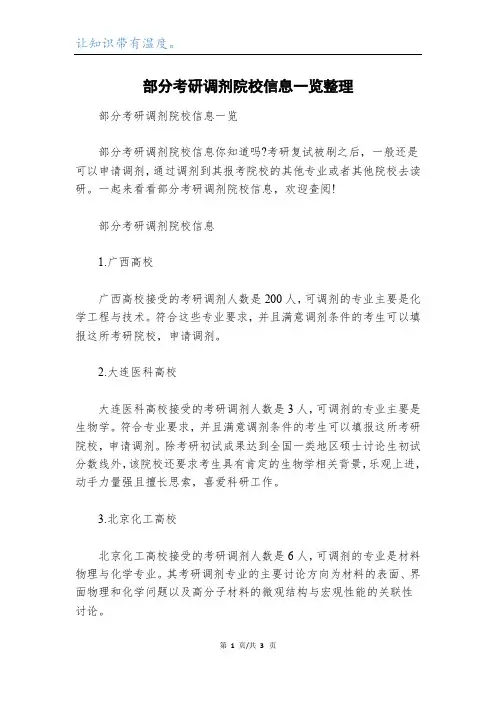 让知识带有温度。

部分考研调剂院校信息一览整理

部分考研调剂院校信息一览

部分考研调剂院校信息你知道吗?考研复试被刷之后，一般还是可以申请调剂，通过调剂到其报考院校的其他专业或者其他院校去读研。一起来看看部分考研调剂院校信息，欢迎查阅!

部分考研调剂院校信息

1.广西高校

广西高校接受的考研调剂人数是200人，可调剂的专业主要是化学工程与技术。符合这些专业要求，并且满意调剂条件的考生可以填报这所考研院校，申请调剂。

2.大连医科高校

大连医科高校接受的考研调剂人数是3人，可调剂的专业主要是生物学。符合专业要求，并且满意调剂条件的考生可以填报这所考研院校，申请调剂。除考研初试成果达到全国一类地区硕士讨论生初试分数线外，该院校还要求考生具有肯定的生物学相关背景，乐观上进，动手力量强且擅长思索，喜爱科研工作。

3.北京化工高校

北京化工高校接受的考研调剂人数是6人，可调剂的专业是材料物理与化学专业。其考研调剂专业的主要讨论方向为材料的表面、界面物理和化学问题以及高分子材料的微观结构与宏观性能的关联性讨论。

第 1 页/共 3 页